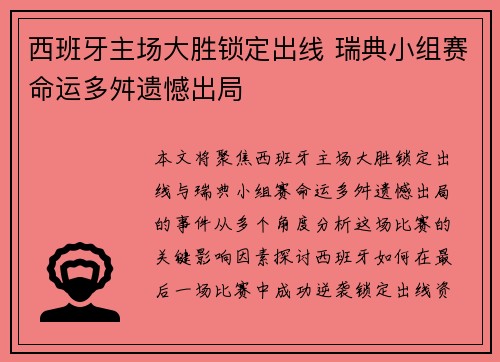 西班牙主场大胜锁定出线 瑞典小组赛命运多舛遗憾出局

本文将聚焦西班牙主场大胜锁定出线与瑞典小组赛命运多舛遗憾出局的事件从多个角度分析这场比赛的关键影响因素探讨西班牙如何在最后一场比赛中成功逆袭锁定出线资